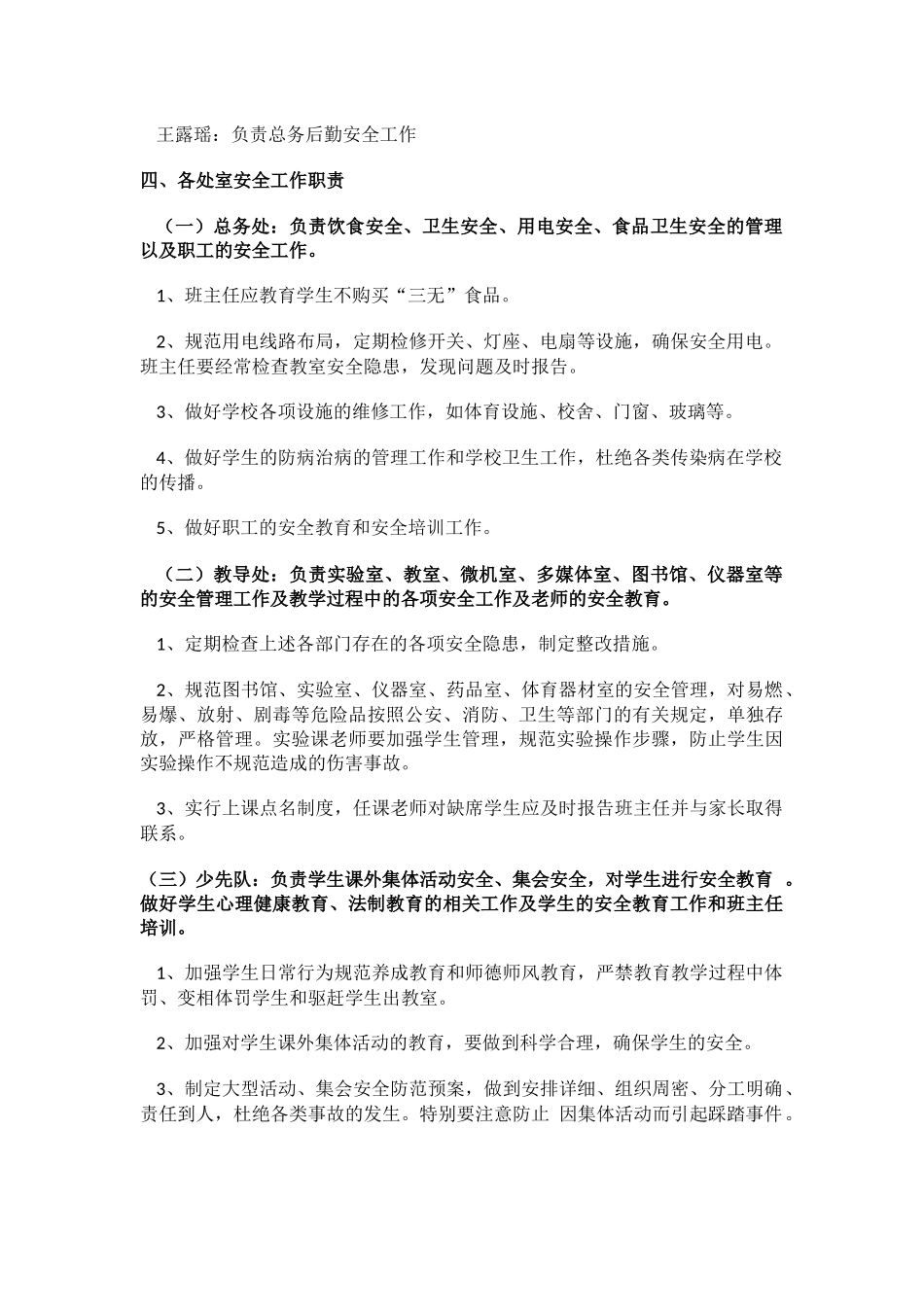 王露瑶：负责总务后勤安全工作

四、各处室安全工作职责

（一）总务处：负责饮食安全、卫生安全、用电安全、食品卫生安全的管理以及职工的安全工作。

1、班主任应教育学生不购买“三无”食品。

2、规范用电线路布局，定期检修开关、灯座、电扇等设施，确保安全用电。班主任要经常检查教室安全隐患，发现问题及时报告。

3、做好学校各项设施的维修工作，如体育设施、校舍、门窗、玻璃等。

4、做好学生的防病治病的管理工作和学校卫生工作，杜绝各类传染病在学校的传播。

5、做好职工的安全教育和安全培训工作。

（二）教导处：负责实验室、教室、微机室、多媒体室、图书馆、仪器室等的安全管理工作及教学过程中的各项安全工作及老师的安全教育。

1、定期检查上述各部门存在的各项安全隐患，制定整改措施。

2、规范图书馆、实验室、仪器室、药品室、体育器材室的安全管理，对易燃、易爆、放射、剧毒等危险品按照公安、消防、卫生等部门的有关规定，单独存放，严格管理。实验课老师要加强学生管理，规范实验操作步骤，防止学生因实验操作不规范造成的伤害事故。

3、实行上课点名制度，任课老师对缺席学生应及时报告班主任并与家长取得联系。

（三）少先队：负责学生课外集体活动安全、集会安全，对学生进行安全教育 。做好学生心理健康教育、法制教育的相关工作及学生的安全教育工作和班主任培训。

1、加强学生日常行为规范养成教育和师德师风教育，严禁教育教学过程中体罚、变相体罚学生和驱赶学生出教室。

2、加强对学生课外集体活动的教育，要做到科学合理，确保学生的安全。

3、制定大型活动、集会安全防范预案，做到安排详细、组织周密、分工明确、责任到人，杜绝各类事故的发生。特别要注意防止 因集体活动而引起踩踏事件。